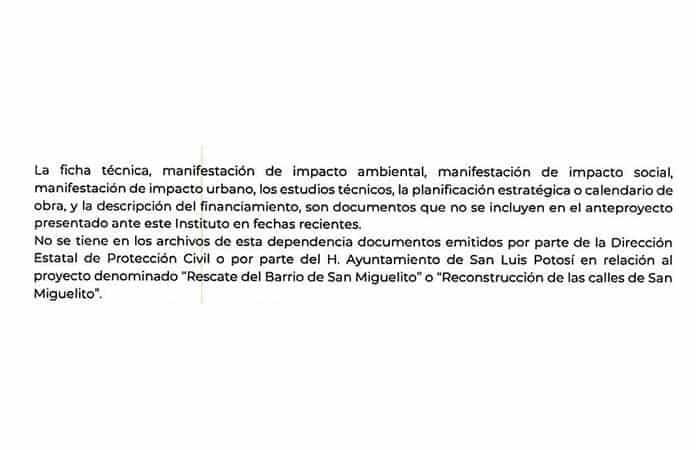 La ficha técnica, manifestación de impacto ambiental, manifestación de impacto social, manifestación de impacto urbano, los estudios técnicos, la planificación estratégica o calendario de obra, y la descripción del financiamiento, son documentos que no se incluyen en el anteproyecto presentado ante este Instituto en fechas recientes.
No se tiene en los archivos de esta dependencia documentos emitidos por parte de la Dirección Estatal de Protección Civil o por parte del H. Ayuntamiento de San Luis Potosí en relación al proyecto denominado "Rescate del Barrio de San Miguelito" o "Reconstrucción de las calles de San Miguelito".